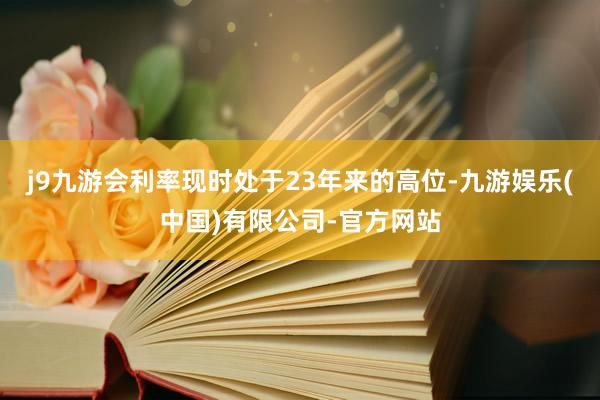 j9九游会利率现时处于23年来的高位-九游娱乐(中国)有限公司-官方网站